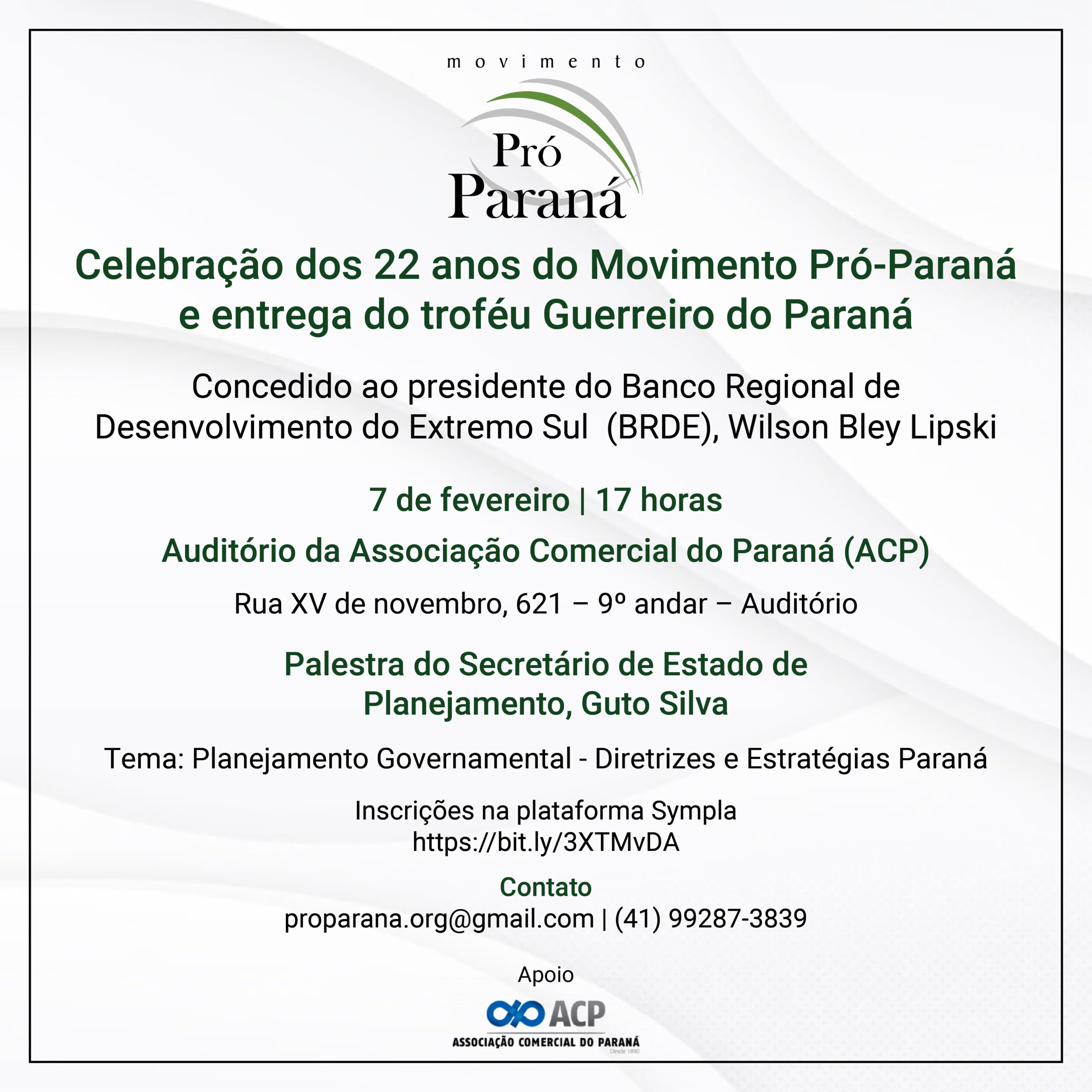 movimento

Pró Paraná

Celebração dos 22 anos do Movimento Pró-Paraná e entrega do troféu Guerreiro do Paraná

Concedido ao presidente do Banco Regional de Desenvolvimento do Extremo Sul (BRDE), Wilson Bley Lipski

7 de fevereiro | 17 horas

Auditório da Associação Comercial do Paraná (ACP)

Rua XV de novembro, 621 – 9º andar – Auditório

Palestra do Secretário de Estado de Planejamento, Guto Silva

Tema: Planejamento Governamental - Diretrizes e Estratégias Paraná

Inscrições na plataforma Sympla
https://bit.ly/3XTMvDA

Contato
proparana.org@gmail.com | (41) 99287-3839

Apoio

ACP
ASSOCIAÇÃO COMERCIAL DO PARANÁ
Desde 1890